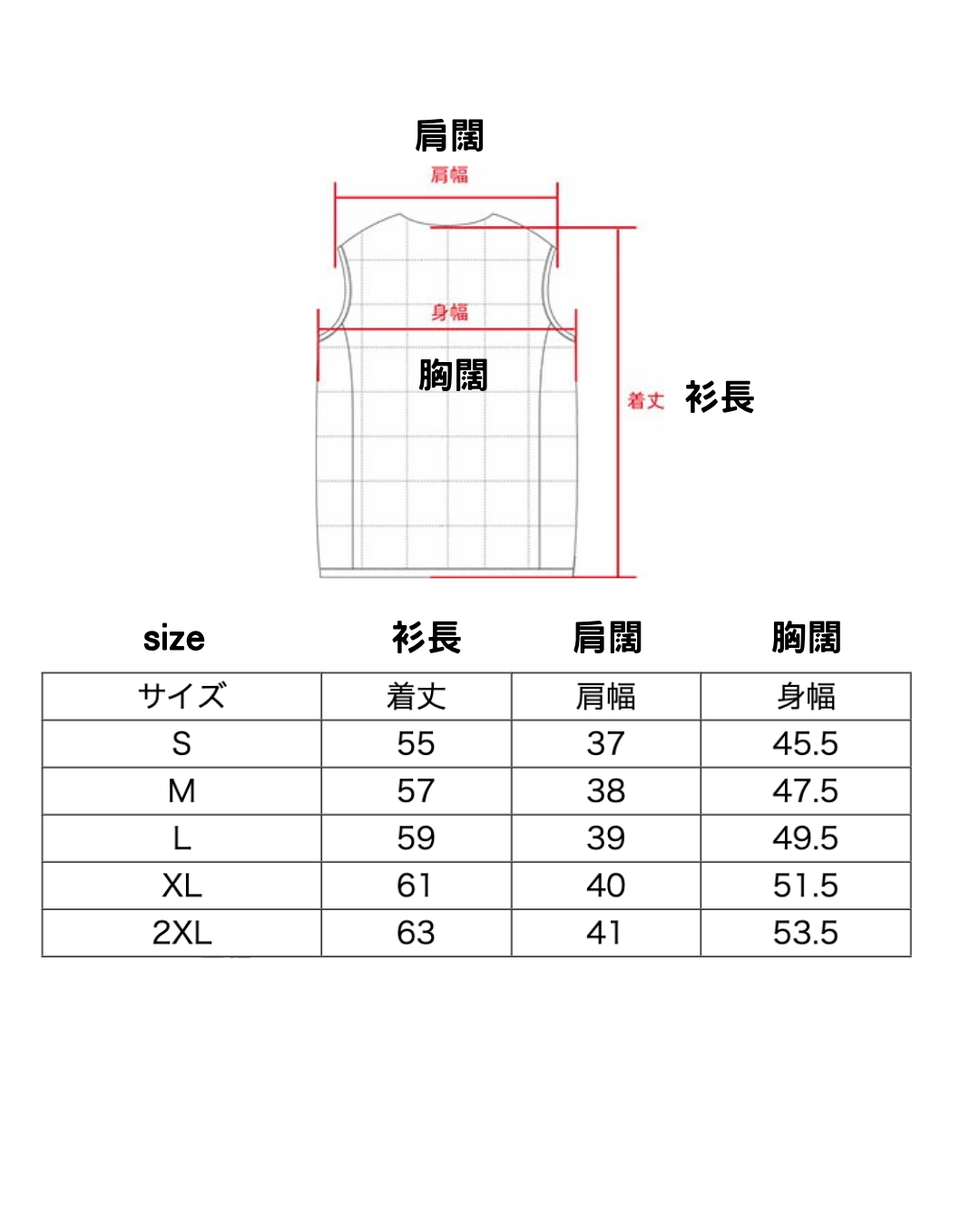 肩闊
肩幅
身幅
胸闊
着丈
衫長

| size | 衫長 | 肩闊 | 胸闊 |
|---|---|---|---|
| サイズ | 着丈 | 肩幅 | 身幅 |
| S | 55 | 37 | 45.5 |
| M | 57 | 38 | 47.5 |
| L | 59 | 39 | 49.5 |
| XL | 61 | 40 | 51.5 |
| 2XL | 63 | 41 | 53.5 |